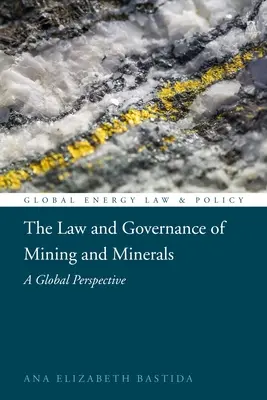 GLOBAL ENERGY LAW & POLICY

The Law and Governance of Mining and Minerals

A Global Perspective

ANA ELIZABETH BASTIDA